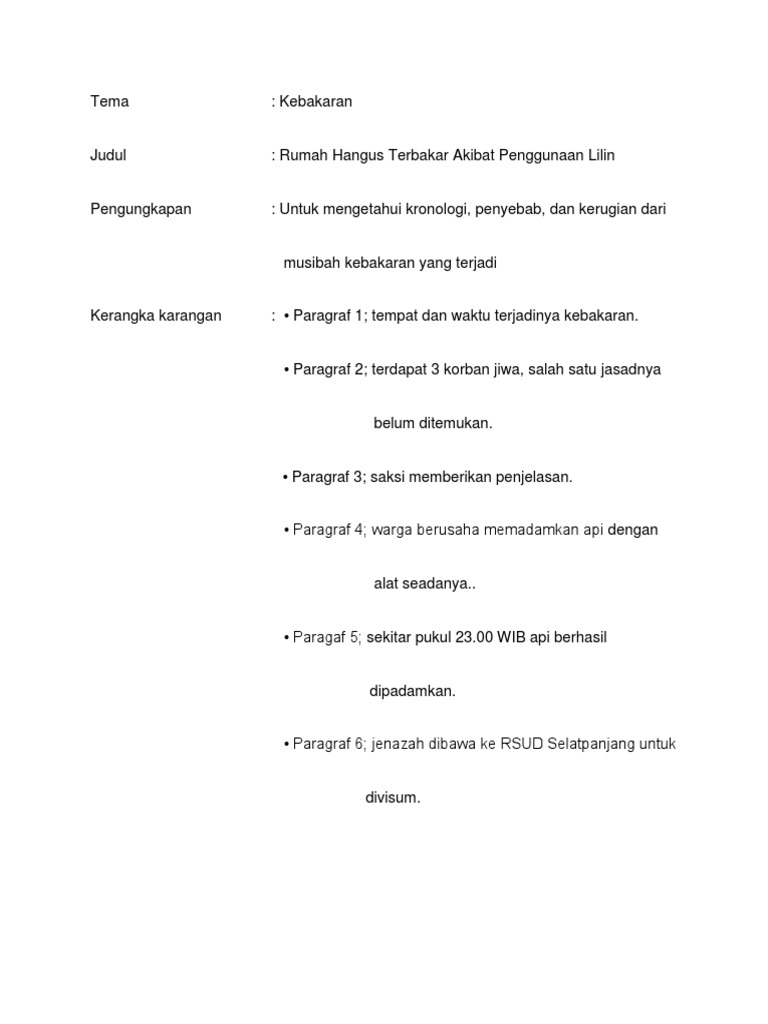 Tema : Kebakaran

Judul : Rumah Hangus Terbakar Akibat Penggunaan Lilin

Pengungkapan : Untuk mengetahui kronologi, penyebab, dan kerugian dari musibah kebakaran yang terjadi

Kerangka karangan : • Paragraf 1; tempat dan waktu terjadinya kebakaran.

• Paragraf 2; terdapat 3 korban jiwa, salah satu jasadnya belum ditemukan.

• Paragraf 3; saksi memberikan penjelasan.

• Paragraf 4; warga berusaha memadamkan api dengan alat seadanya..

• Paragaf 5; sekitar pukul 23.00 WIB api berhasil dipadamkan.

• Paragraf 6; jenazah dibawa ke RSUD Selatpanjang untuk divisum.